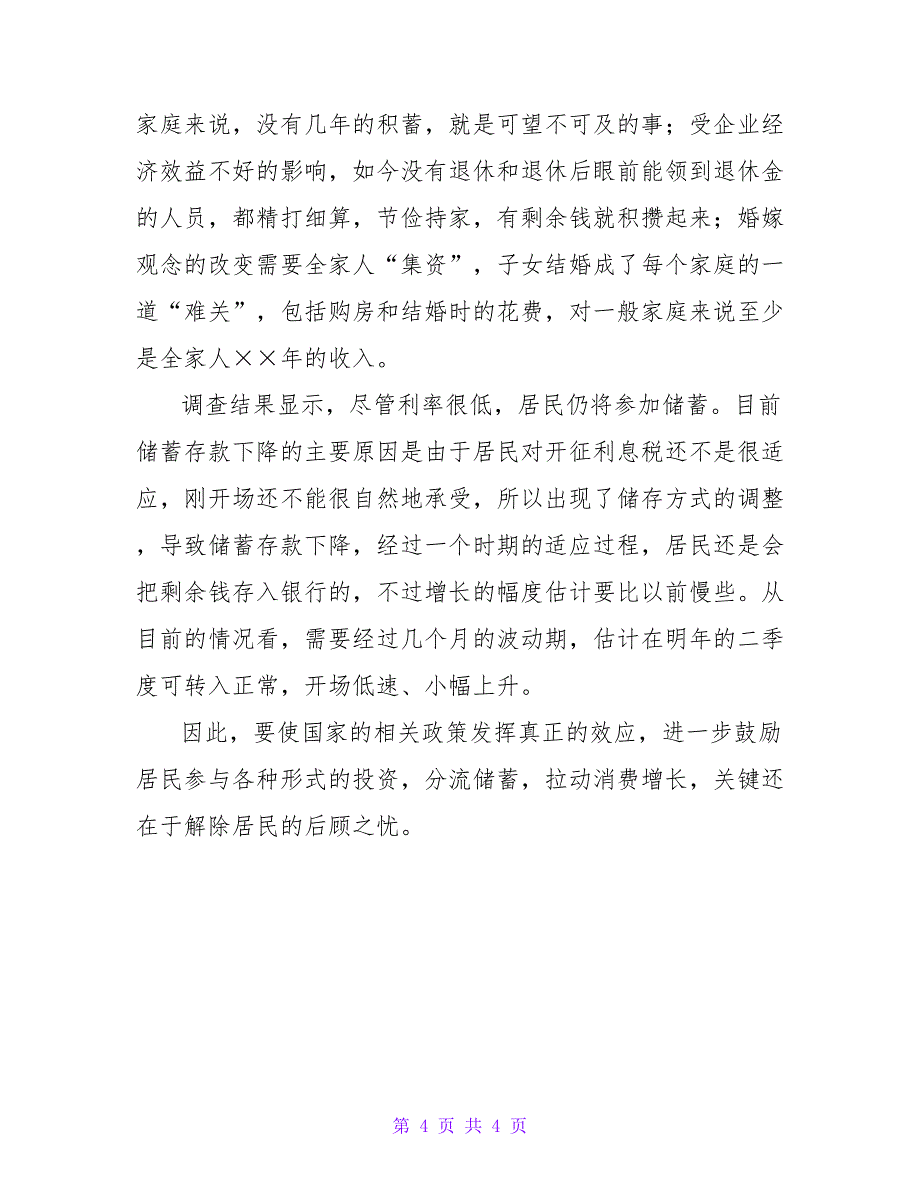 家庭来说，没有几年的积蓄，就是可望不可及的事；受企业经济效益不好的影响，如今没有退休和退休后眼前能领到退休金的人员，都精打细算，节俭持家，有剩余钱就积攒起来；婚嫁观念的改变需要全家人“集资”，子女结婚成了每个家庭的一道“难关”，包括购房和结婚时的花费，对一般家庭来说至少是全家人××年的收入。

调查结果显示，尽管利率很低，居民仍将参加储蓄。目前储蓄存款下降的主要原因是由于居民对开征利息税还不是很适应，刚开场还不能很自然地承受，所以出现了储存方式的调整，导致储蓄存款下降，经过一个时期的适应过程，居民还是会把剩余钱存入银行的，不过增长的幅度估计要比以前慢些。从目前的情况看，需要经过几个月的波动期，估计在明年的二季度可转入正常，开场低速、小幅上升。

因此，要使国家的相关政策发挥真正的效应，进一步鼓励居民参与各种形式的投资，分流储蓄，拉动消费增长，关键还在于解除居民的后顾之忧。

第 4 页 共 4 页